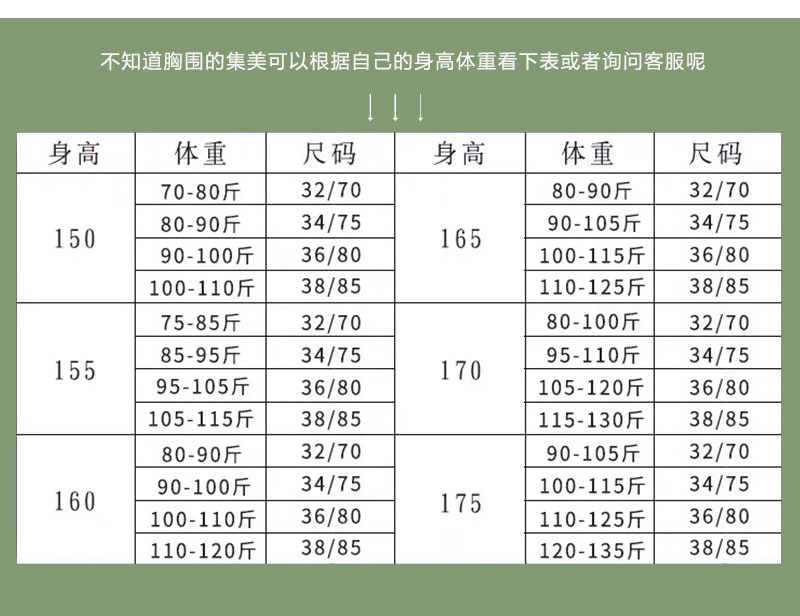 不知道胸围的集美可以根据自己的身高体重看下表或者询问客服呢

| 身高 | 体重 | 尺码 | 身高 | 体重 | 尺码 |
|---|---|---|---|---|---|
| 150 | 70-80斤 | 32/70 | 165 | 80-90斤 | 32/70 |
| | 80-90斤 | 34/75 | | 90-105斤 | 34/75 |
| | 90-100斤 | 36/80 | | 100-115斤 | 36/80 |
| | 100-110斤 | 38/85 | | 110-125斤 | 38/85 |
| 155 | 75-85斤 | 32/70 | 170 | 80-100斤 | 32/70 |
| | 85-95斤 | 34/75 | | 95-110斤 | 34/75 |
| | 95-105斤 | 36/80 | | 105-120斤 | 36/80 |
| | 105-115斤 | 38/85 | | 115-130斤 | 38/85 |
| 160 | 80-90斤 | 32/70 | 175 | 90-105斤 | 32/70 |
| | 90-100斤 | 34/75 | | 100-115斤 | 34/75 |
| | 100-110斤 | 36/80 | | 110-125斤 | 36/80 |
| | 110-120斤 | 38/85 | | 120-135斤 | 38/85 |